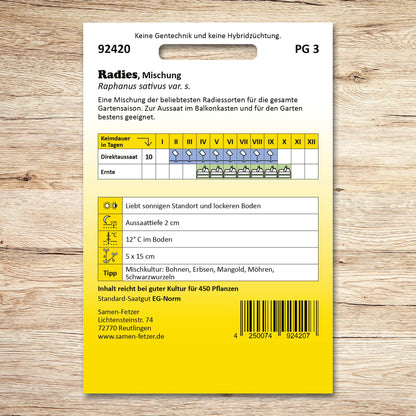 Keine Gentechnik und keine Hybridzüchtung.

92420

PG 3

Radies, Mischung
Raphanus sativus var. s.

Eine Mischung der beliebtesten Radiessorten für die gesamte Gartensaison. Zur Aussaat im Balkonkasten und für den Garten bestens geeignet.

| Keimdauer in Tagen | | I | II | III | IV | V | VI | VII | VIII | IX | X | XI | XII |
|---|---|---|---|---|---|---|---|---|---|---|---|---|---|
| Direktaussaat | 10 | | | | | | | | | | | | |
| Ernte | | | | | | | | | | | | | |

Liebt sonnigen Standort und lockeren Boden

Aussaattiefe 2 cm

12° C im Boden

5 x 15 cm

Tipp
Mischkultur: Bohnen, Erbsen, Mangold, Möhren, Schwarzwurzeln

Inhalt reicht bei guter Kultur für 450 Pflanzen

Standard-Saatgut EG-Norm

Samen-Fetzer
Lichtensteinstr. 74
72770 Reutlingen
www.samen-fetzer.de

4 250074 924207